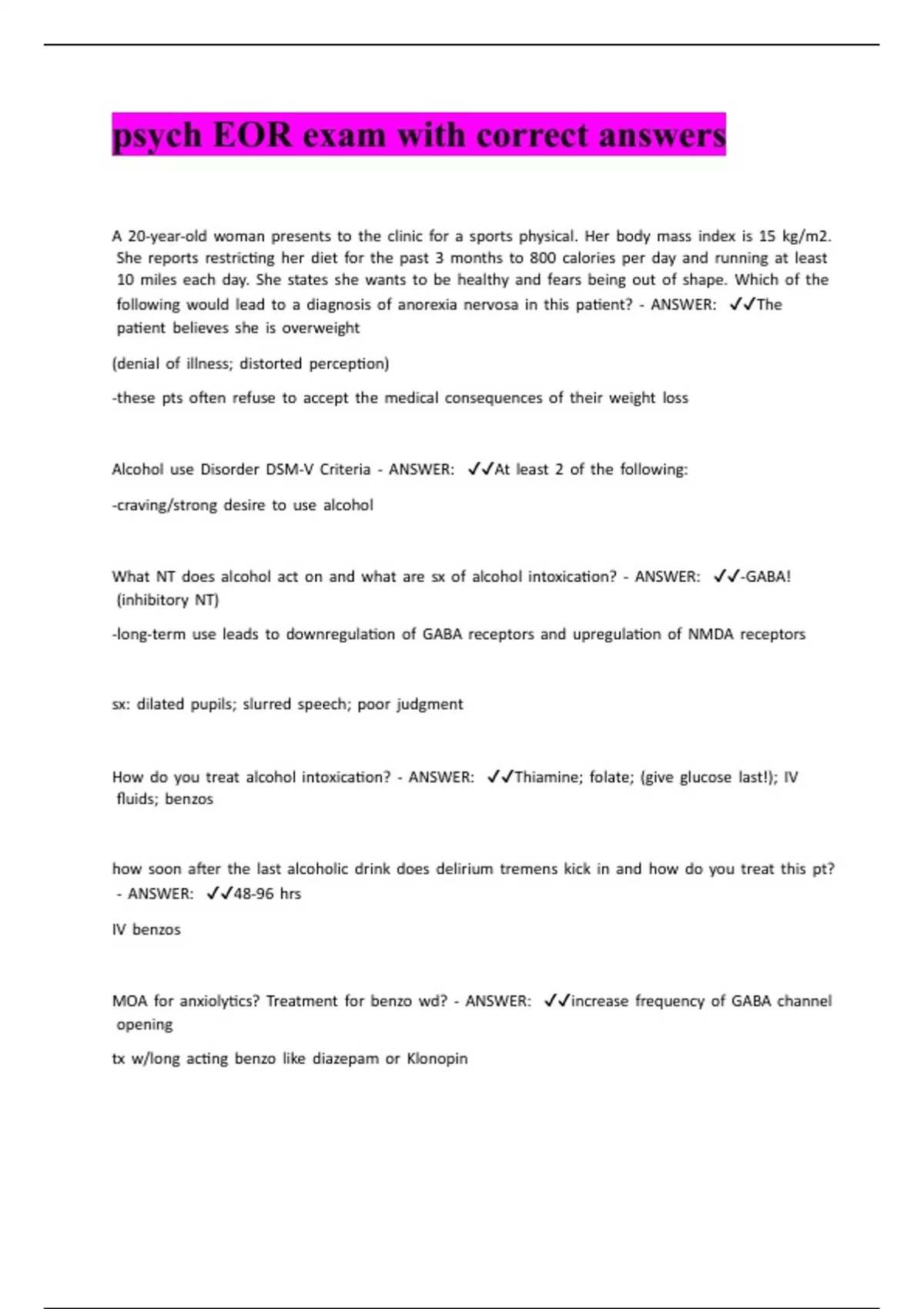 psych EOR exam with correct answers

A 20-year-old woman presents to the clinic for a sports physical. Her body mass index is 15 kg/m2. She reports restricting her diet for the past 3 months to 800 calories per day and running at least 10 miles each day. She states she wants to be healthy and fears being out of shape. Which of the following would lead to a diagnosis of anorexia nervosa in this patient? - ANSWER: ✓✓The patient believes she is overweight

(denial of illness; distorted perception)

-these pts often refuse to accept the medical consequences of their weight loss

Alcohol use Disorder DSM-V Criteria - ANSWER: ✓✓At least 2 of the following:

-craving/strong desire to use alcohol

What NT does alcohol act on and what are sx of alcohol intoxication? - ANSWER: ✓✓-GABA! (inhibitory NT)

-long-term use leads to downregulation of GABA receptors and upregulation of NMDA receptors

sx: dilated pupils; slurred speech; poor judgment

How do you treat alcohol intoxication? - ANSWER: ✓✓Thiamine; folate; (give glucose last!); IV fluids; benzos

how soon after the last alcoholic drink does delirium tremens kick in and how do you treat this pt? - ANSWER: ✓✓48-96 hrs

IV benzos

MOA for anxiolytics? Treatment for benzo wd? - ANSWER: ✓✓increase frequency of GABA channel opening

tx w/long acting benzo like diazepam or Klonopin